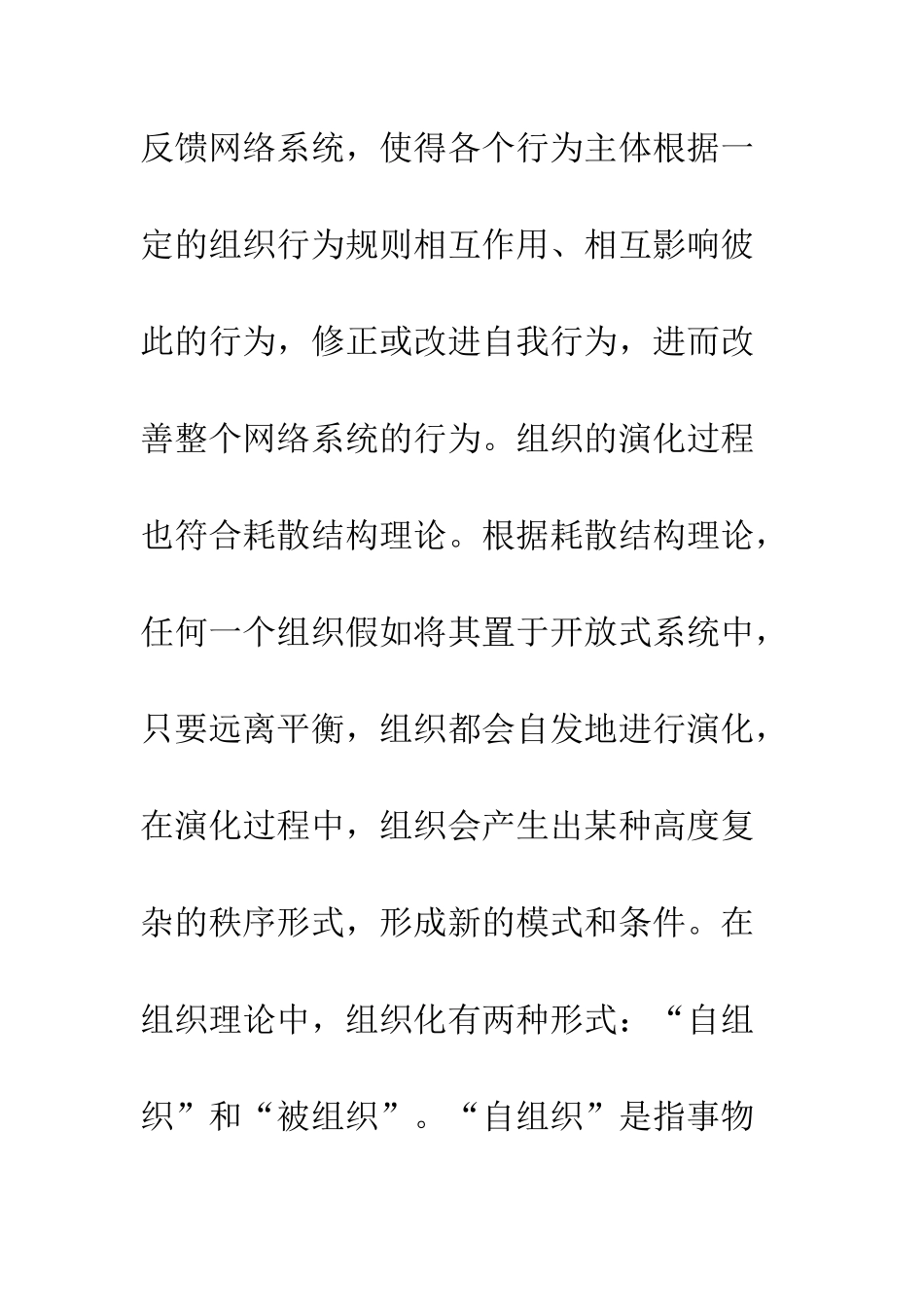 反馈网络系统，使得各个行为主体根据一定的组织行为规则相互作用、相互影响彼此的行为，修正或改进自我行为，进而改善整个网络系统的行为。组织的演化过程也符合耗散结构理论。根据耗散结构理论，任何一个组织假如将其置于开放式系统中，只要远离平衡，组织都会自发地进行演化，在演化过程中，组织会产生出某种高度复杂的秩序形式，形成新的模式和条件。在组织理论中，组织化有两种形式：“自组织”和“被组织”。“自组织”是指事物